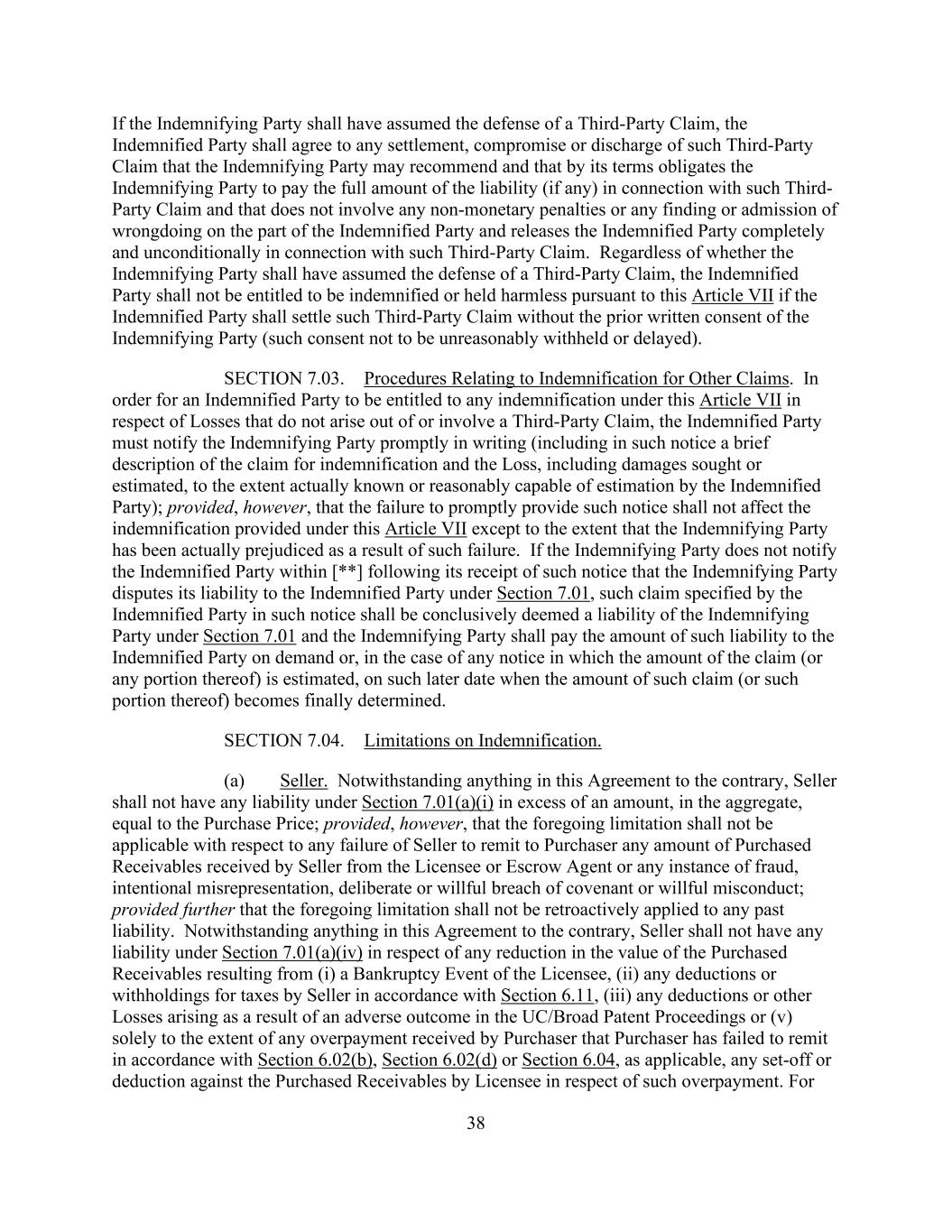 If the Indemnifying Party shall have assumed the defense of a Third-Party Claim, the Indemnified Party shall agree to any settlement, compromise or discharge of such Third-Party Claim that the Indemnifying Party may recommend and that by its terms obligates the Indemnifying Party to pay the full amount of the liability (if any) in connection with such Third-Party Claim and that does not involve any non-monetary penalties or any finding or admission of wrongdoing on the part of the Indemnified Party and releases the Indemnified Party completely and unconditionally in connection with such Third-Party Claim. Regardless of whether the Indemnifying Party shall have assumed the defense of a Third-Party Claim, the Indemnified Party shall not be entitled to be indemnified or held harmless pursuant to this Article VII if the Indemnified Party shall settle such Third-Party Claim without the prior written consent of the Indemnifying Party (such consent not to be unreasonably withheld or delayed).

SECTION 7.03. Procedures Relating to Indemnification for Other Claims. In order for an Indemnified Party to be entitled to any indemnification under this Article VII in respect of Losses that do not arise out of or involve a Third-Party Claim, the Indemnified Party must notify the Indemnifying Party promptly in writing (including in such notice a brief description of the claim for indemnification and the Loss, including damages sought or estimated, to the extent actually known or reasonably capable of estimation by the Indemnified Party); provided, however, that the failure to promptly provide such notice shall not affect the indemnification provided under this Article VII except to the extent that the Indemnifying Party has been actually prejudiced as a result of such failure. If the Indemnifying Party does not notify the Indemnified Party within [**] following its receipt of such notice that the Indemnifying Party disputes its liability to the Indemnified Party under Section 7.01, such claim specified by the Indemnified Party in such notice shall be conclusively deemed a liability of the Indemnifying Party under Section 7.01 and the Indemnifying Party shall pay the amount of such liability to the Indemnified Party on demand or, in the case of any notice in which the amount of the claim (or any portion thereof) is estimated, on such later date when the amount of such claim (or such portion thereof) becomes finally determined.

SECTION 7.04. Limitations on Indemnification.

(a) Seller. Notwithstanding anything in this Agreement to the contrary, Seller shall not have any liability under Section 7.01(a)(i) in excess of an amount, in the aggregate, equal to the Purchase Price; provided, however, that the foregoing limitation shall not be applicable with respect to any failure of Seller to remit to Purchaser any amount of Purchased Receivables received by Seller from the Licensee or Escrow Agent or any instance of fraud, intentional misrepresentation, deliberate or willful breach of covenant or willful misconduct; provided further that the foregoing limitation shall not be retroactively applied to any past liability. Notwithstanding anything in this Agreement to the contrary, Seller shall not have any liability under Section 7.01(a)(iv) in respect of any reduction in the value of the Purchased Receivables resulting from (i) a Bankruptcy Event of the Licensee, (ii) any deductions or withholdings for taxes by Seller in accordance with Section 6.11, (iii) any deductions or other Losses arising as a result of an adverse outcome in the UC/Broad Patent Proceedings or (v) solely to the extent of any overpayment received by Purchaser that Purchaser has failed to remit in accordance with Section 6.02(b), Section 6.02(d) or Section 6.04, as applicable, any set-off or deduction against the Purchased Receivables by Licensee in respect of such overpayment. For

38